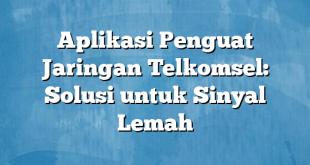 Aplikasi Penguat Jaringan Telkomsel: Solusi untuk Sinyal Lemah